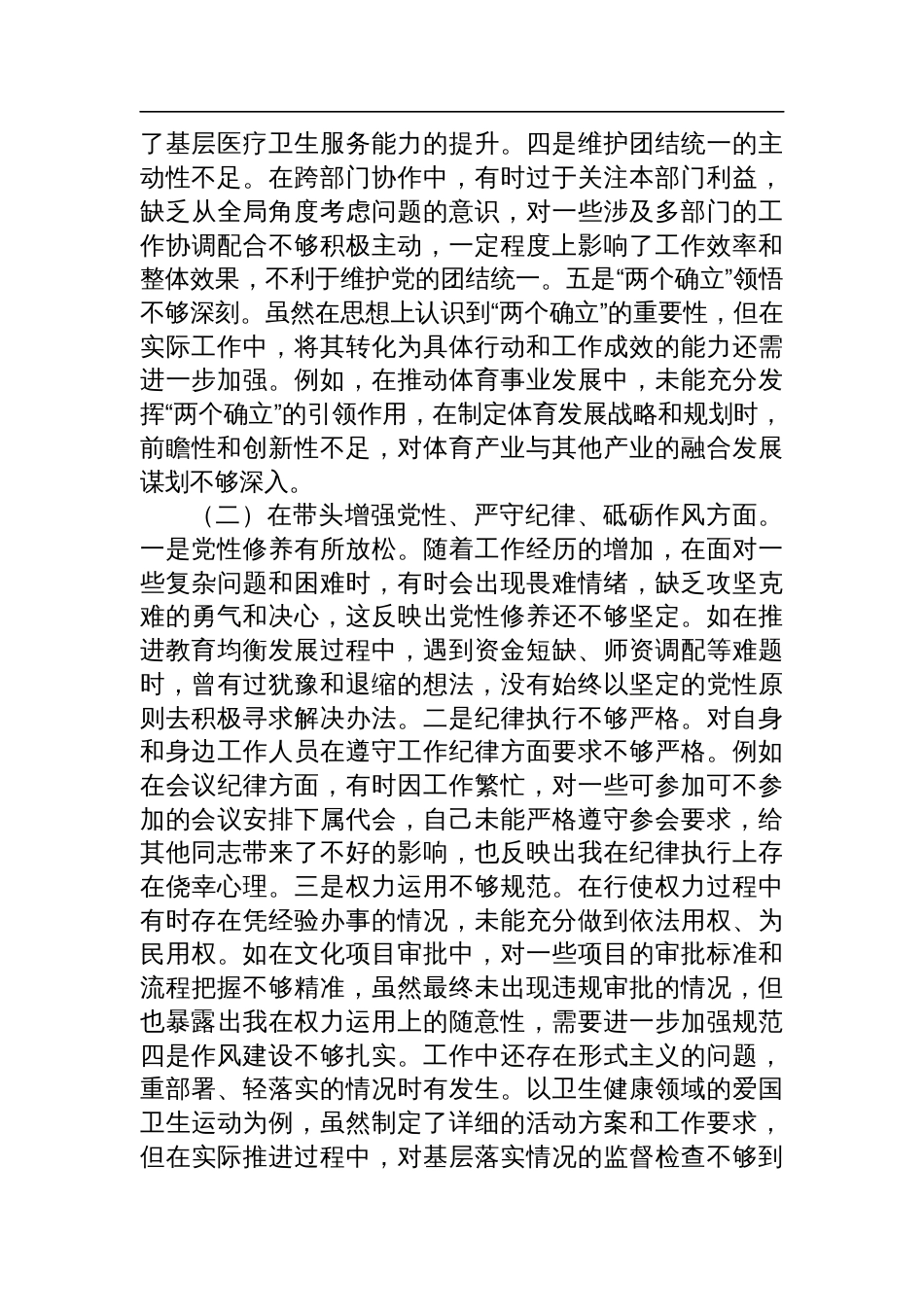 了基层医疗卫生服务能力的提升。四是维护团结统一的主动性不足。在跨部门协作中，有时过于关注本部门利益，缺乏从全局角度考虑问题的意识，对一些涉及多部门的工作协调配合不够积极主动，一定程度上影响了工作效率和整体效果，不利于维护党的团结统一。五是“两个确立”领悟不够深刻。虽然在思想上认识到“两个确立”的重要性，但在实际工作中，将其转化为具体行动和工作成效的能力还需进一步加强。例如，在推动体育事业发展中，未能充分发挥“两个确立”的引领作用，在制定体育发展战略和规划时，前瞻性和创新性不足，对体育产业与其他产业的融合发展谋划不够深入。

（二）在带头增强党性、严守纪律、砥砺作风方面。一是党性修养有所放松。随着工作经历的增加，在面对一些复杂问题和困难时，有时会出现畏难情绪，缺乏攻坚克难的勇气和决心，这反映出党性修养还不够坚定。如在推进教育均衡发展过程中，遇到资金短缺、师资调配等难题时，曾有过犹豫和退缩的想法，没有始终以坚定的党性原则去积极寻求解决办法。二是纪律执行不够严格。对自身和身边工作人员在遵守工作纪律方面要求不够严格。例如在会议纪律方面，有时因工作繁忙，对一些可参加可不参加的会议安排下属代会，自己未能严格遵守参会要求，给其他同志带来了不好的影响，也反映出我在纪律执行上存在侥幸心理。三是权力运用不够规范。在行使权力过程中有时存在凭经验办事的情况，未能充分做到依法用权、为民用权。如在文化项目审批中，对一些项目的审批标准和流程把握不够精准，虽然最终未出现违规审批的情况，但也暴露出我在权力运用上的随意性，需要进一步加强规范四是作风建设不够扎实。工作中还存在形式主义的问题，重部署、轻落实的情况时有发生。以卫生健康领域的爱国卫生运动为例，虽然制定了详细的活动方案和工作要求，但在实际推进过程中，对基层落实情况的监督检查不够到